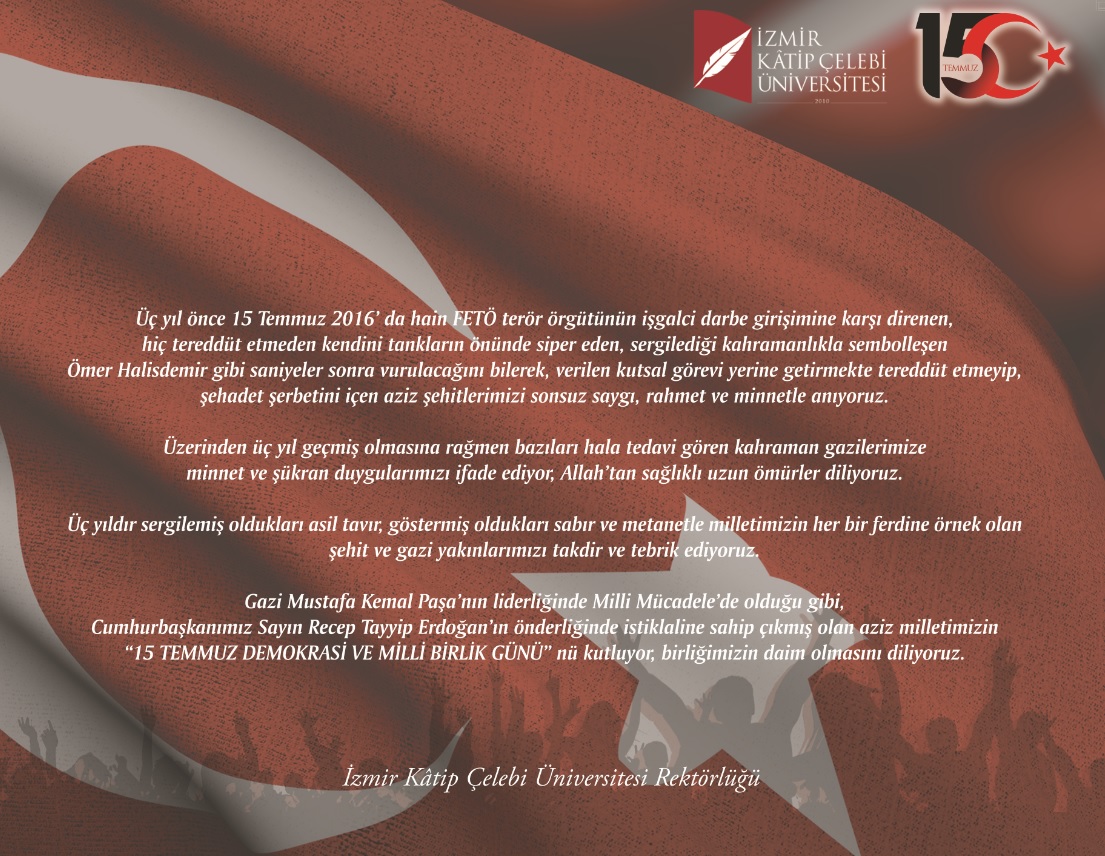 İZMİR
KÂTİP ÇELEBİ
ÜNİVERSİTESİ
2010

15
TEMMUZ

Üç yıl önce 15 Temmuz 2016' da hain FETÖ terör örgütünün işgalci darbe girişimine karşı direnen, hiç tereddüt etmeden kendini tankların önünde siper eden, sergilediği kahramanlıkla sembolleşen Ömer Halisdemir gibi saniyeler sonra vurulacağını bilerek, verilen kutsal görevi yerine getirmekte tereddüt etmeyip, şehadet şerbetini içen aziz şehitlerimizi sonsuz saygı, rahmet ve minnetle anıyoruz.

Üzerinden üç yıl geçmiş olmasına rağmen bazıları hala tedavi gören kahraman gazilerimize minnet ve şükran duygularımızı ifade ediyor, Allah'tan sağlıklı uzun ömürler diliyoruz.

Üç yıldır sergilemiş oldukları asil tavır, göstermiş oldukları sabır ve metanetle milletimizin her bir ferdine örnek olan şehit ve gazi yakınlarımızı takdir ve tebrik ediyoruz.

Gazi Mustafa Kemal Paşa'nın liderliğinde Milli Mücadele'de olduğu gibi, Cumhurbaşkanımız Sayın Recep Tayyip Erdoğan'ın önderliğinde istiklaline sahip çıkmış olan aziz milletimizin "15 TEMMUZ DEMOKRASİ VE MİLLİ BİRLİK GÜNÜ" nü kutluyor, birliğimizin daim olmasını diliyoruz.

İzmir Kâtip Çelebi Üniversitesi Rektörlüğü